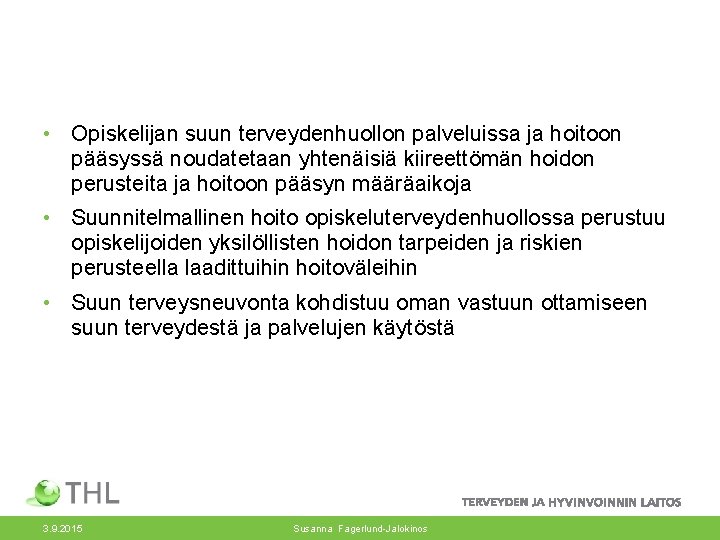 • Opiskelijan suun terveydenhuollon palveluissa ja hoitoon pääsyssä noudatetaan yhtenäisiä kiireettömän hoidon perusteita ja hoitoon pääsyn määräaikoja

• Suunnitelmallinen hoito opiskeluterveydenhuollossa perustuu opiskelijoiden yksilöllisten hoidon tarpeiden ja riskien perusteella laadittuihin hoitoväleihin

• Suun terveysneuvonta kohdistuu oman vastuun ottamiseen suun terveydestä ja palvelujen käytöstä

THL

TERVEYDEN JA HYVINVOINNIN LAITOS

3.9.2015

Susanna Fagerlund-Jalokinos